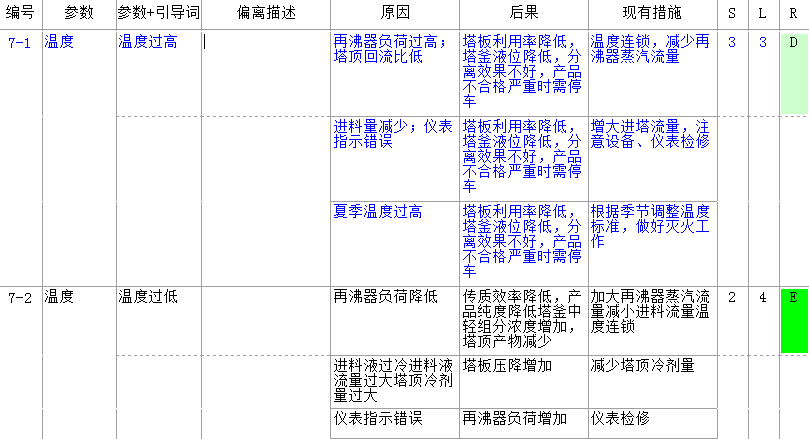 | 编号 | 参数 | 参数+引导词 | 偏离描述 | 原因 | 后果 | 现有措施 | S | L | R |
|---|---|---|---|---|---|---|---|---|---|
| 7-1 | 温度 | 温度过高 | | 再沸器负荷过高；塔顶回流比低 | 塔板利用率降低，塔釜液位降低，分离效果不好，产品不合格严重时需停车 | 温度连锁，减少再沸器蒸汽流量 | 3 | 3 | D |
| | | | | 进料量减少；仪表指示错误 | 塔板利用率降低，塔釜液位降低，分离效果不好，产品不合格严重时需停车 | 增大进塔流量，注意设备、仪表检修 | | | |
| | | | | 夏季温度过高 | 塔板利用率降低，塔釜液位降低，分离效果不好，产品不合格严重时需停车 | 根据季节调整温度标准，做好灭火工作 | | | |
| 7-2 | 温度 | 温度过低 | | 再沸器负荷降低 | 传质效率降低，产品纯度降低塔釜中轻组分浓度增加，塔顶产物减少 | 加大再沸器蒸汽流量减小进料流量温度连锁 | 2 | 4 | E |
| | | | | 进料液过冷进料液流量过大塔顶冷剂量过大 | 塔板压降增加 | 减少塔顶冷剂量 | | | |
| | | | | 仪表指示错误 | 再沸器负荷增加 | 仪表检修 | | | |